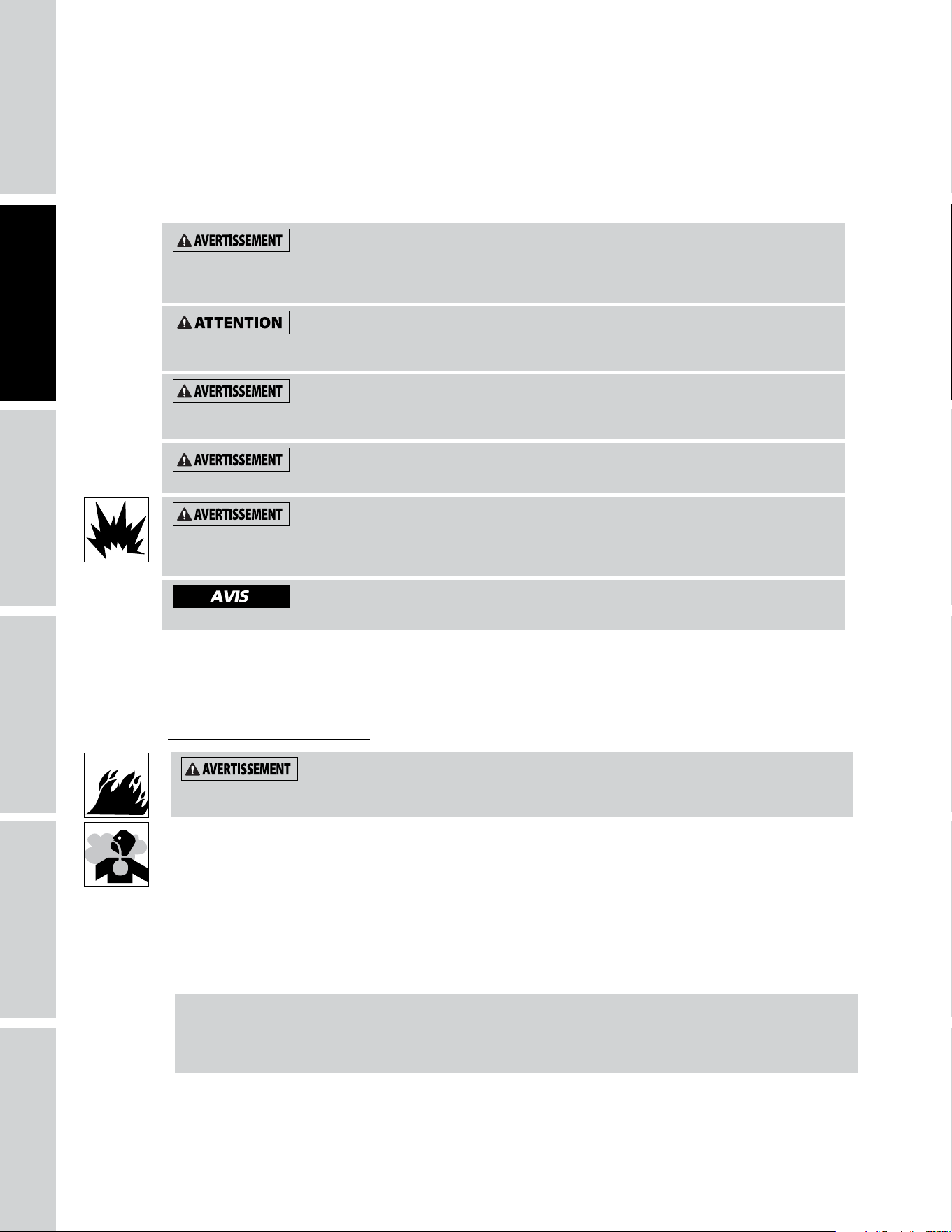 AVERTISSEMENT

ATTENTION

AVERTISSEMENT

AVERTISSEMENT

AVERTISSEMENT

AVIS

AVERTISSEMENT